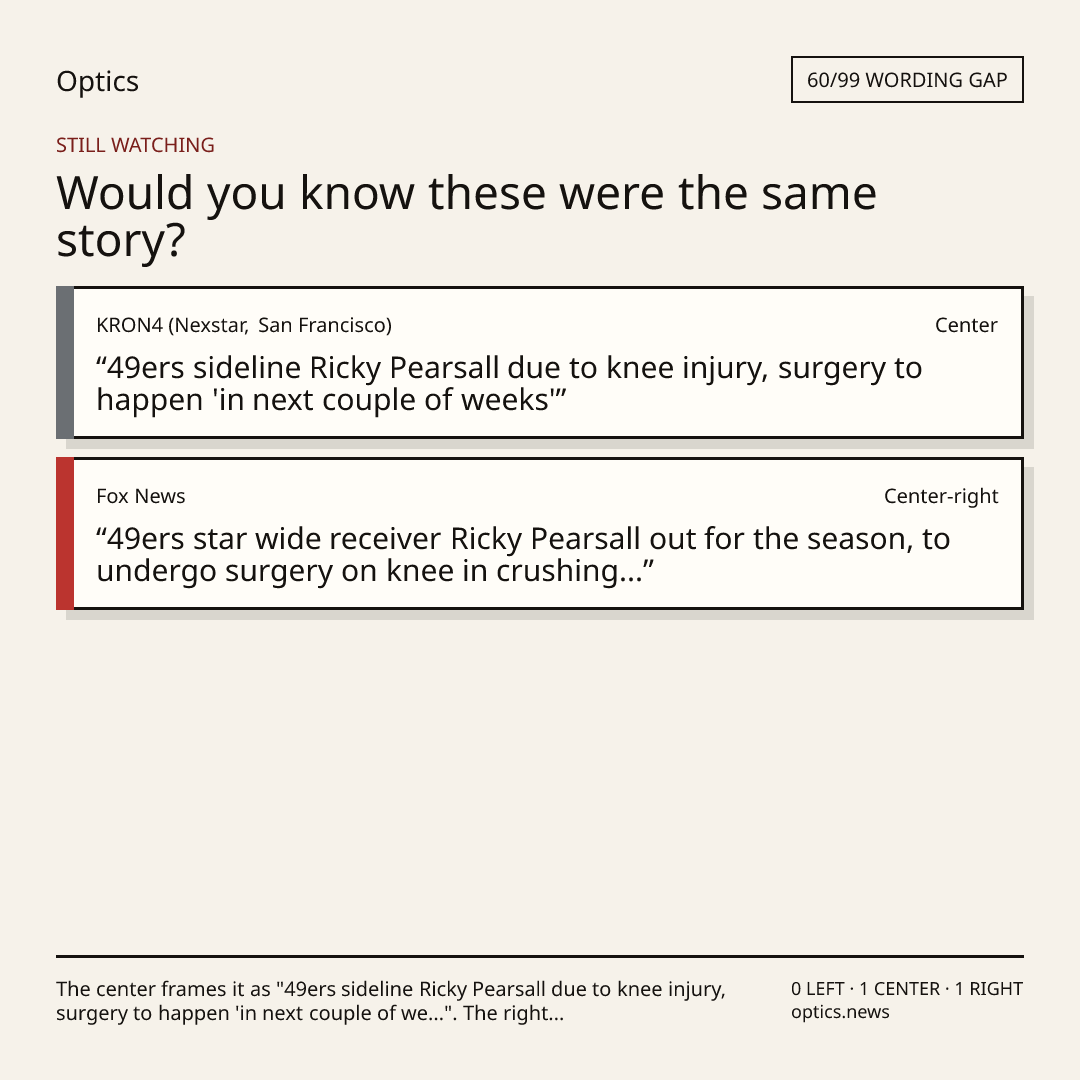 Optics

60/99 WORDING GAP

STILL WATCHING

Would you know these were the same story?

KRON4 (Nexstar, San Francisco)

Center

"49ers sideline Ricky Pearsall due to knee injury, surgery to happen 'in next couple of weeks'"

Fox News

Center-right

"49ers star wide receiver Ricky Pearsall out for the season, to undergo surgery on knee in crushing..."

The center frames it as "49ers sideline Ricky Pearsall due to knee injury, surgery to happen 'in next couple of we...". The right...

0 LEFT · 1 CENTER · 1 RIGHT
optics.news